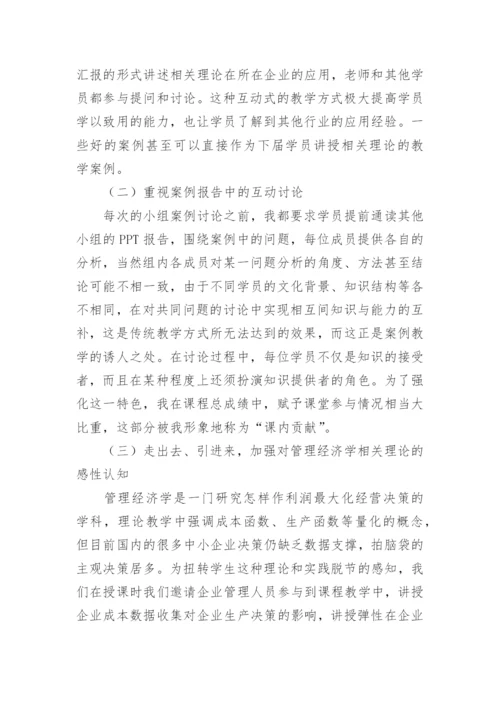 汇报的形式讲述相关理论在所在企业的应用，老师和其他学员都参与提问和讨论。这种互动式的教学方式极大提高学员学以致用的能力，也让学员了解到其他行业的应用经验。一些好的案例甚至可以直接作为下届学员讲授相关理论的教学案例。

（二）重视案例报告中的互动讨论

每次的小组案例讨论之前，我都要求学员提前通读其他小组的 PPT 报告，围绕案例中的问题，每位成员提供各自的分析，当然组内各成员对某一问题分析的角度、方法甚至结论可能不相一致，由于不同学员的文化背景、知识结构等各不相同，在对共同问题的讨论中实现相互间知识与能力的互补，这是传统教学方式所无法达到的效果，而这正是案例教学的诱人之处。在讨论过程中，每位学员不仅是知识的接受者，而且在某种程度上还须扮演知识提供者的角色。为了强化这一特色，我在课程总成绩中，赋予课堂参与情况相当大比重，这部分被我形象地称为“课内贡献”。

（三）走出去、引进来，加强对管理经济学相关理论的感性认知

管理经济学是一门研究怎样作利润最大化经营决策的学科，理论教学中强调成本函数、生产函数等量化的概念，但目前国内的很多中小企业决策仍缺乏数据支撑，拍脑袋的主观决策居多。为扭转学生这种理论和实践脱节的感知，我们在授课时我们邀请企业管理人员参与到课程教学中，讲授企业成本数据收集对企业生产决策的影响，讲授弹性在企业